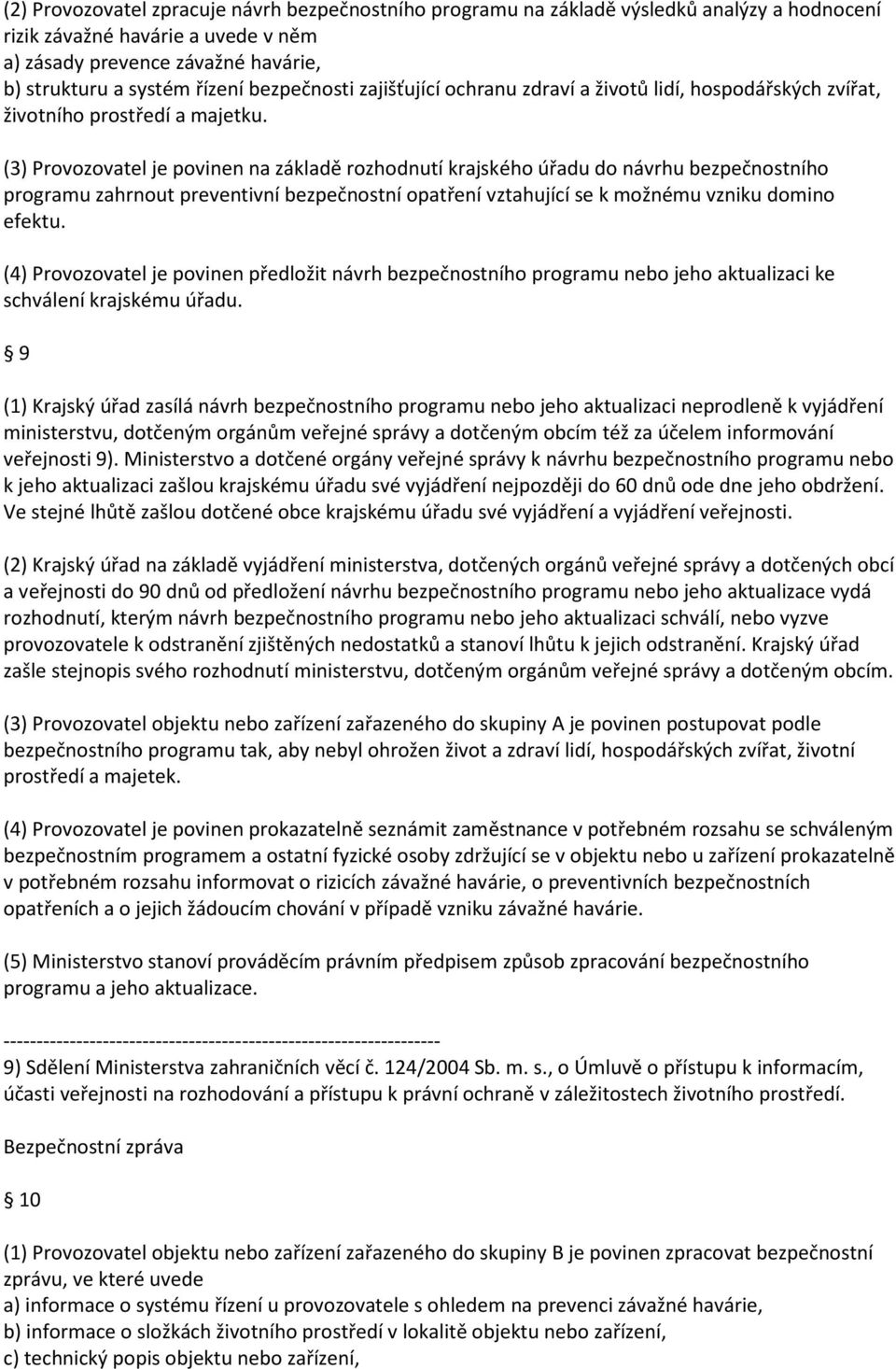 (2) Provozovatel zpracuje návrh bezpečnostního programu na základě výsledků analýzy a hodnocení rizik závažné havárie a uvede v něm
a) zásady prevence závažné havárie,
b) strukturu a systém řízení bezpečnosti zajišťující ochranu zdraví a životů lidí, hospodářských zvířat, životního prostředí a majetku.

(3) Provozovatel je povinen na základě rozhodnutí krajského úřadu do návrhu bezpečnostního programu zahrnout preventivní bezpečnostní opatření vztahující se k možnému vzniku domino efektu.

(4) Provozovatel je povinen předložit návrh bezpečnostního programu nebo jeho aktualizaci ke schválení krajskému úřadu.

9

(1) Krajský úřad zasílá návrh bezpečnostního programu nebo jeho aktualizaci neprodleně k vyjádření ministerstvu, dotčeným orgánům veřejné správy a dotčeným obcím též za účelem informování veřejnosti 9). Ministerstvo a dotčené orgány veřejné správy k návrhu bezpečnostního programu nebo k jeho aktualizaci zašlou krajskému úřadu své vyjádření nejpozději do 60 dnů ode dne jeho obdržení. Ve stejné lhůtě zašlou dotčené obce krajskému úřadu své vyjádření a vyjádření veřejnosti.

(2) Krajský úřad na základě vyjádření ministerstva, dotčených orgánů veřejné správy a dotčených obcí a veřejnosti do 90 dnů od předložení návrhu bezpečnostního programu nebo jeho aktualizace vydá rozhodnutí, kterým návrh bezpečnostního programu nebo jeho aktualizaci schválí, nebo vyzve provozovatele k odstranění zjištěných nedostatků a stanoví lhůtu k jejich odstranění. Krajský úřad zašle stejnopis svého rozhodnutí ministerstvu, dotčeným orgánům veřejné správy a dotčeným obcím.

(3) Provozovatel objektu nebo zařízení zařazeného do skupiny A je povinen postupovat podle bezpečnostního programu tak, aby nebyl ohrožen život a zdraví lidí, hospodářských zvířat, životní prostředí a majetek.

(4) Provozovatel je povinen prokazatelně seznámit zaměstnance v potřebném rozsahu se schváleným bezpečnostním programem a ostatní fyzické osoby zdržující se v objektu nebo u zařízení prokazatelně v potřebném rozsahu informovat o rizicích závažné havárie, o preventivních bezpečnostních opatřeních a o jejich žádoucím chování v případě vzniku závažné havárie.

(5) Ministerstvo stanoví prováděcím právním předpisem způsob zpracování bezpečnostního programu a jeho aktualizace.

------------------------------------------------------------------
9) Sdělení Ministerstva zahraničních věcí č. 124/2004 Sb. m. s., o Úmluvě o přístupu k informacím, účasti veřejnosti na rozhodování a přístupu k právní ochraně v záležitostech životního prostředí.

Bezpečnostní zpráva

10

(1) Provozovatel objektu nebo zařízení zařazeného do skupiny B je povinen zpracovat bezpečnostní zprávu, ve které uvede
a) informace o systému řízení u provozovatele s ohledem na prevenci závažné havárie,
b) informace o složkách životního prostředí v lokalitě objektu nebo zařízení,
c) technický popis objektu nebo zařízení,